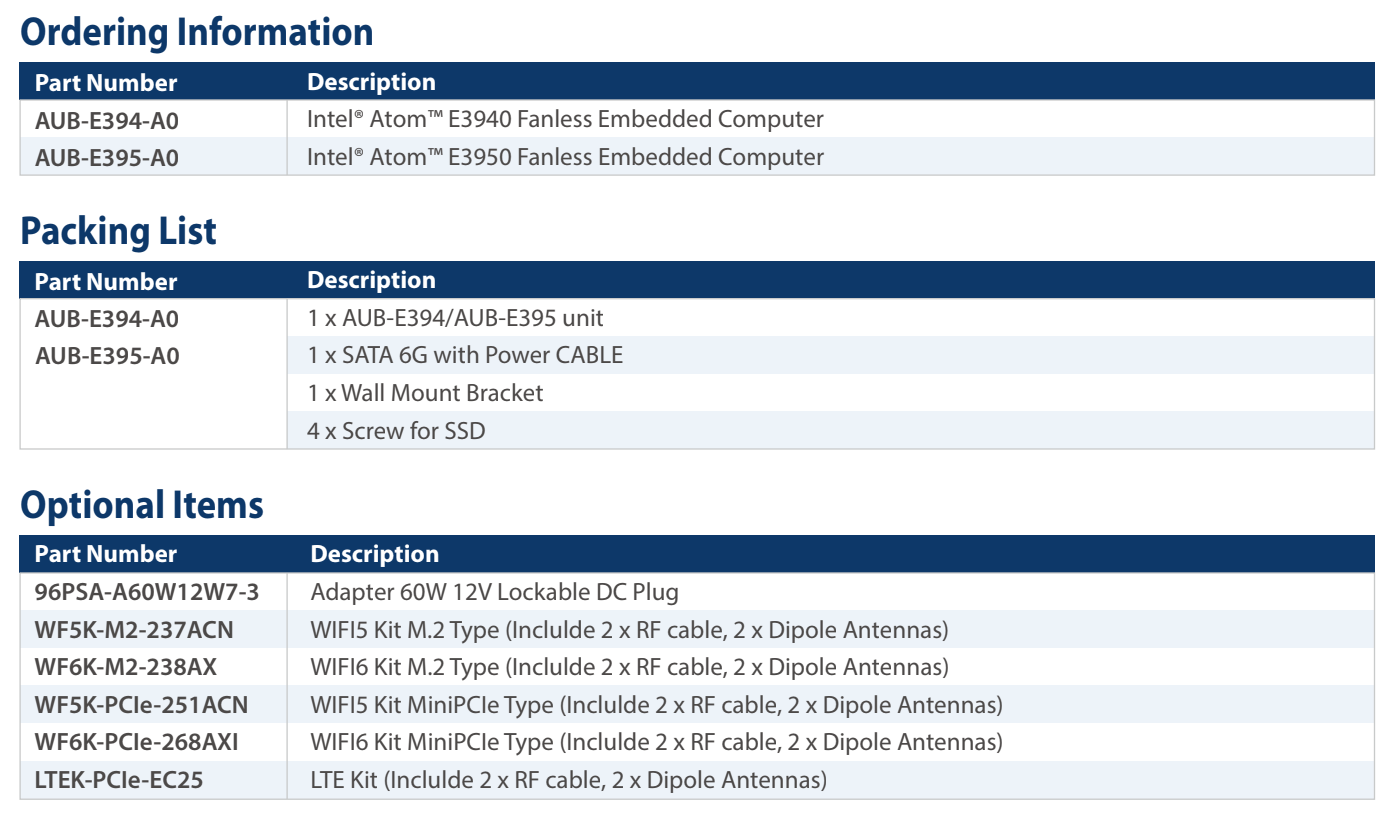 Ordering Information

| Part Number | Description |
|---|---|
| AUB-E394-A0 | Intel® Atom™ E3940 Fanless Embedded Computer |
| AUB-E395-A0 | Intel® Atom™ E3950 Fanless Embedded Computer |

Packing List

| Part Number | Description |
|---|---|
| AUB-E394-A0 AUB-E395-A0 | 1 x AUB-E394/AUB-E395 unit |
| | 1 x SATA 6G with Power CABLE |
| | 1 x Wall Mount Bracket |
| | 4 x Screw for SSD |

Optional Items

| Part Number | Description |
|---|---|
| 96PSA-A60W12W7-3 | Adapter 60W 12V Lockable DC Plug |
| WF5K-M2-237ACN | WIFI5 Kit M.2 Type (Inclulde 2 x RF cable, 2 x Dipole Antennas) |
| WF6K-M2-238AX | WIFI6 Kit M.2 Type (Inclulde 2 x RF cable, 2 x Dipole Antennas) |
| WF5K-PCIe-251ACN | WIFI5 Kit MiniPCIe Type (Inclulde 2 x RF cable, 2 x Dipole Antennas) |
| WF6K-PCIe-268AXI | WIFI6 Kit MiniPCIe Type (Inclulde 2 x RF cable, 2 x Dipole Antennas) |
| LTEK-PCIe-EC25 | LTE Kit (Inclulde 2 x RF cable, 2 x Dipole Antennas) |